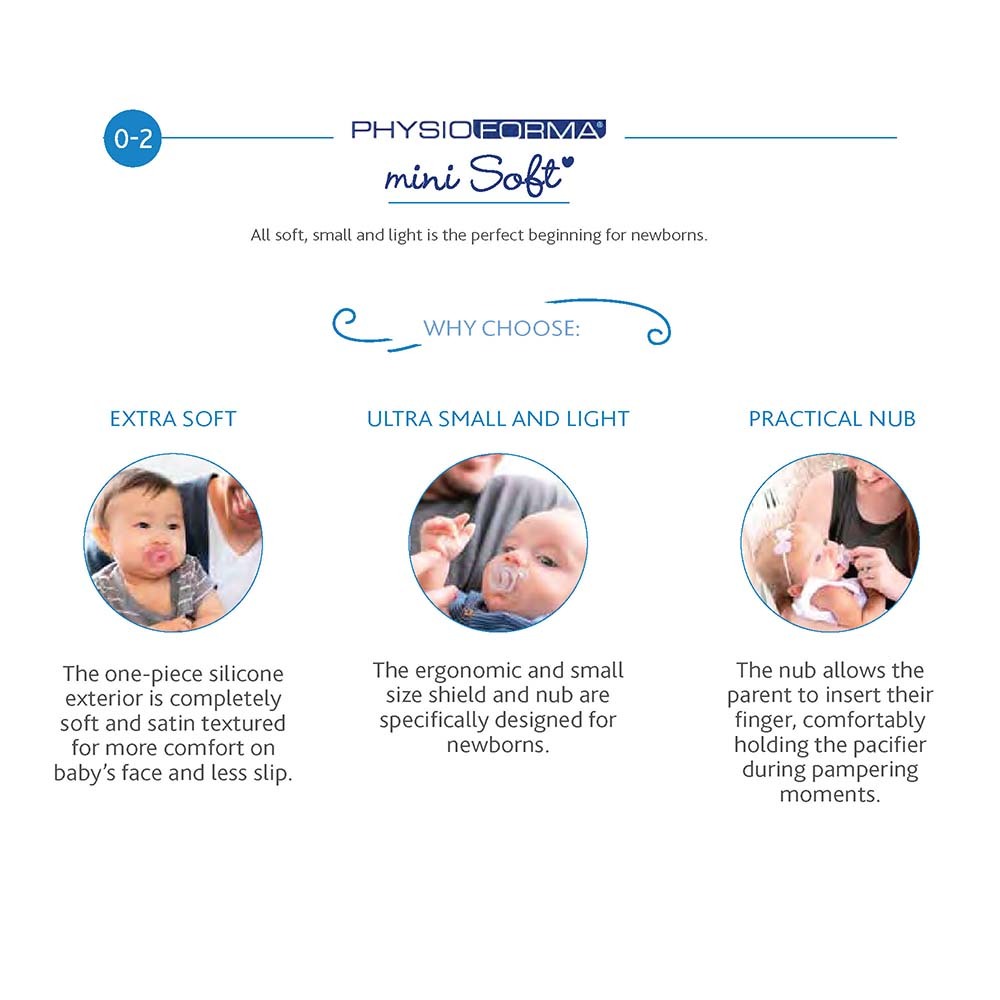 0-2

PHYSIOFORMA®

mini Soft

All soft, small and light is the perfect beginning for newborns.

WHY CHOOSE:

EXTRA SOFT

The one-piece silicone exterior is completely soft and satin textured for more comfort on baby's face and less slip.

ULTRA SMALL AND LIGHT

The ergonomic and small size shield and nub are specifically designed for newborns.

PRACTICAL NUB

The nub allows the parent to insert their finger, comfortably holding the pacifier during pampering moments.